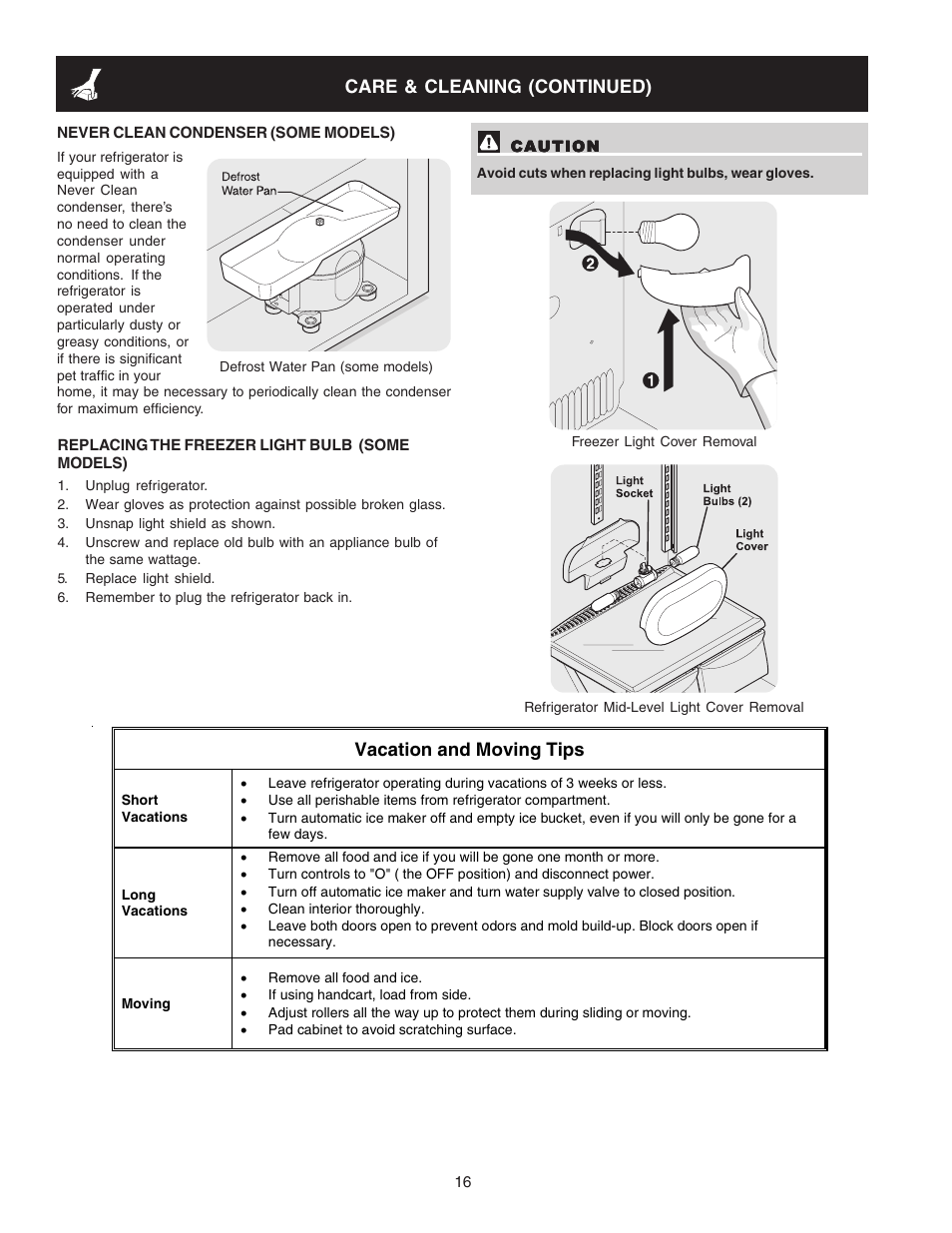 CARE & CLEANING (CONTINUED)

NEVER CLEAN CONDENSER (SOME MODELS)

If your refrigerator is equipped with a Never Clean condenser, there's no need to clean the condenser under normal operating conditions. If the refrigerator is operated under particularly dusty or greasy conditions, or if there is significant pet traffic in your home, it may be necessary to periodically clean the condenser for maximum efficiency.

Defrost Water Pan

Defrost Water Pan (some models)

REPLACING THE FREEZER LIGHT BULB (SOME MODELS)

1. Unplug refrigerator.
2. Wear gloves as protection against possible broken glass.
3. Unsnap light shield as shown.
4. Unscrew and replace old bulb with an appliance bulb of the same wattage.
5. Replace light shield.
6. Remember to plug the refrigerator back in.

CAUTION

Avoid cuts when replacing light bulbs, wear gloves.

2

1

Freezer Light Cover Removal

Light Socket

Light Bulbs (2)

Light Cover

Refrigerator Mid-Level Light Cover Removal

| Vacation and Moving Tips | |
|---|---|
| Short Vacations | • Leave refrigerator operating during vacations of 3 weeks or less. • Use all perishable items from refrigerator compartment. • Turn automatic ice maker off and empty ice bucket, even if you will only be gone for a few days. |
| Long Vacations | • Remove all food and ice if you will be gone one month or more. • Turn controls to "O" ( the OFF position) and disconnect power. • Turn off automatic ice maker and turn water supply valve to closed position. • Clean interior thoroughly. • Leave both doors open to prevent odors and mold build-up. Block doors open if necessary. |
| Moving | • Remove all food and ice. • If using handcart, load from side. • Adjust rollers all the way up to protect them during sliding or moving. • Pad cabinet to avoid scratching surface. |

16